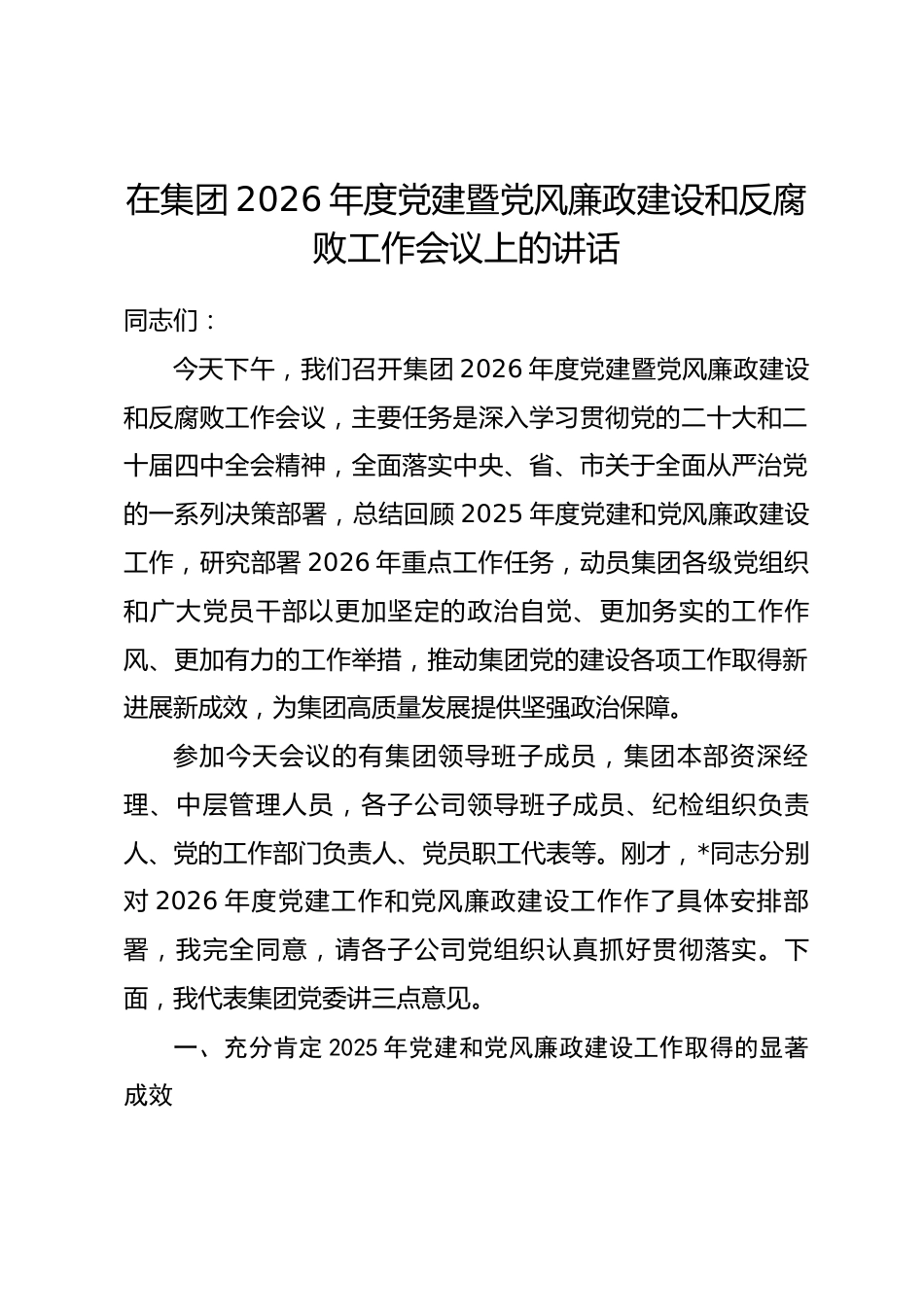 在集团2026年度党建暨党风廉政建设和反腐败工作会议上的讲话

同志们：

今天下午，我们召开集团2026年度党建暨党风廉政建设和反腐败工作会议，主要任务是深入学习贯彻党的二十大和二十届四中全会精神，全面落实中央、省、市关于全面从严治党的一系列决策部署，总结回顾2025年度党建和党风廉政建设工作，研究部署2026年重点工作任务，动员集团各级党组织和广大党员干部以更加坚定的政治自觉、更加务实的工作作风、更加有力的工作举措，推动集团党的建设各项工作取得新进展新成效，为集团高质量发展提供坚强政治保障。

参加今天会议的有集团领导班子成员，集团本部资深经理、中层管理人员，各子公司领导班子成员、纪检组织负责人、党的工作部门负责人、党员职工代表等。刚才，*同志分别对2026年度党建工作和党风廉政建设工作作了具体安排部署，我完全同意，请各子公司党组织认真抓好贯彻落实。下面，我代表集团党委讲三点意见。

一、充分肯定2025年党建和党风廉政建设工作取得的显著成效